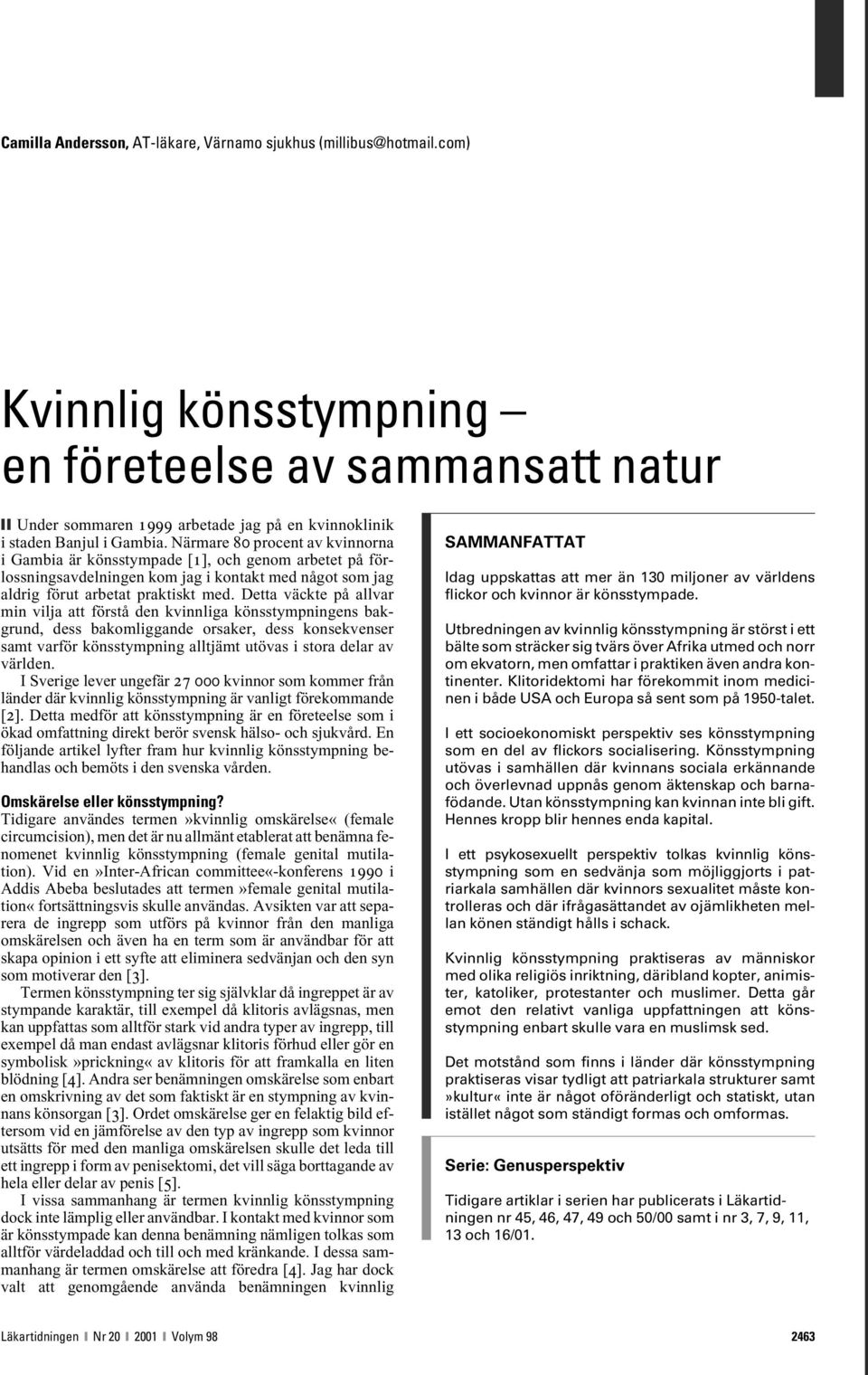 Camilla Andersson, AT-läkare, Värnamo sjukhus (millibus@hotmail.com)

Kvinnlig könsstympning – en företeelse av sammansatt natur

Under sommaren 1999 arbetade jag på en kvinnoklinik i staden Banjul i Gambia. Närmare 80 procent av kvinnorna i Gambia är könsstympade [1], och genom arbetet på förlossningsavdelningen kom jag i kontakt med något som jag aldrig förut arbetat praktiskt med. Detta väckte på allvar min vilja att förstå den kvinnliga könsstympningens bakgrund, dess bakomliggande orsaker, dess konsekvenser samt varför könsstympning alltjämt utövas i stora delar av världen.

I Sverige lever ungefär 27 000 kvinnor som kommer från länder där kvinnlig könsstympning är vanligt förekommande [2]. Detta medför att könsstympning är en företeelse som i ökad omfattning direkt berör svensk hälso- och sjukvård. En följande artikel lyfter fram hur kvinnlig könsstympning behandlas och bemöts i den svenska vården.

Omskärelse eller könsstympning?
Tidigare användes termen»kvinnlig omskärelse« (female circumcision), men det är nu allmänt etablerat att benämna fenomenet kvinnlig könsstympning (female genital mutilation). Vid en»Inter-African committee«-konferens 1990 i Addis Abeba beslutades att termen»female genital mutilation« fortsättningsvis skulle användas. Avsikten var att separera de ingrepp som utförs på kvinnor från den manliga omskärelsen och även ha en term som är användbar för att skapa opinion i ett syfte att eliminera sedvänjan och den syn som motiverar den [3].

Termen könsstympning ter sig självklar då ingreppet är av stympande karaktär, till exempel då klitoris avlägsnas, men kan uppfattas som alltför stark vid andra typer av ingrepp, till exempel då man endast avlägsnar klitoris förhud eller gör en symbolisk»prickning« av klitoris för att framkalla en liten blödning [4]. Andra ser benämningen omskärelse som enbart en omskrivning av det som faktiskt är en stympning av kvinnans könsorgan [3]. Ordet omskärelse ger en felaktig bild eftersom vid en jämförelse av den typ av ingrepp som kvinnor utsätts för med den manliga omskärelsen skulle det leda till ett ingrepp i form av penisektomi, det vill säga borttagande av hela eller delar av penis [5].

I vissa sammanhang är termen kvinnlig könsstympning dock inte lämplig eller användbar. I kontakt med kvinnor som är könsstympade kan denna benämning nämligen tolkas som alltför värdeladdad och till och med kränkande. I dessa sammanhang är termen omskärelse att föredra [4]. Jag har dock valt att genomgående använda benämningen kvinnlig

SAMMANFATTAT

Idag uppskattas att mer än 130 miljoner av världens flickor och kvinnor är könsstympade.

Utbredningen av kvinnlig könsstympning är störst i ett bälte som sträcker sig tvärs över Afrika utmed och norr om ekvatorn, men omfattar i praktiken även andra kontinenter. Klitoridektomi har förekommit inom medicinen i både USA och Europa så sent som på 1950-talet.

I ett socioekonomiskt perspektiv ses könsstympning som en del av flickors socialisering. Könsstympning utövas i samhällen där kvinnans sociala erkännande och överlevnad uppnås genom äktenskap och barnafödande. Utan könsstympning kan kvinnan inte bli gift. Hennes kropp blir hennes enda kapital.

I ett psykosexuellt perspektiv tolkas kvinnlig könsstympning som en sedvänja som möjliggjorts i patriarkala samhällen där kvinnors sexualitet måste kontrolleras och där ifrågasättandet av ojämlikheten mellan könen ständigt hålls i schack.

Kvinnlig könsstympning praktiseras av människor med olika religiös inriktning, däribland kopter, animister, katoliker, protestanter och muslimer. Detta går emot den relativt vanliga uppfattningen att könsstympning enbart skulle vara en muslimsk sed.

Det motstånd som finns i länder där könsstympning praktiseras visar tydligt att patriarkala strukturer samt »kultur« inte är något oföränderligt och statiskt, utan istället något som ständigt formas och omformas.

Serie: Genusperspektiv

Tidigare artiklar i serien har publicerats i Läkartidningen nr 45, 46, 47, 49 och 50/00 samt i nr 3, 7, 9, 11, 13 och 16/01.

Läkartidningen Nr 20 2001 Volym 98 2463